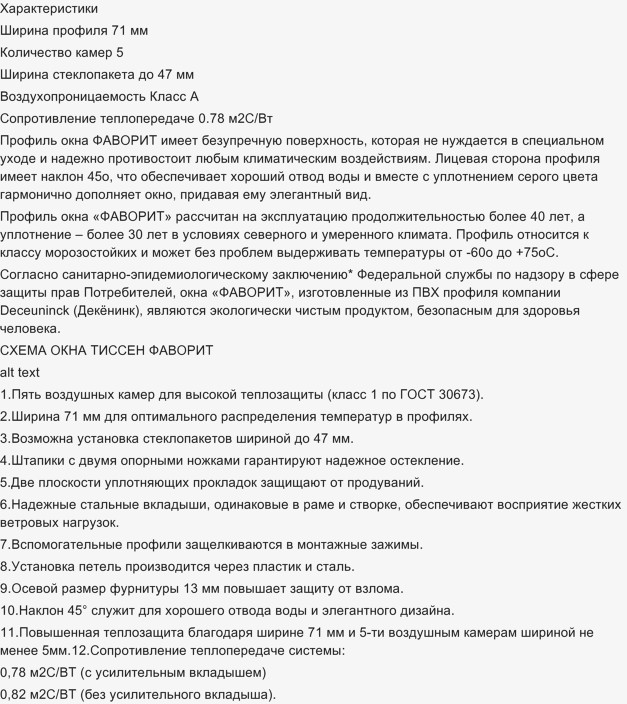 Характеристики

Ширина профиля 71 мм

Количество камер 5

Ширина стеклопакета до 47 мм

Воздухопроницаемость Класс А

Сопротивление теплопередаче 0.78 м2С/Вт

Профиль окна ФАВОРИТ имеет безупречную поверхность, которая не нуждается в специальном уходе и надежно противостоит любым климатическим воздействиям. Лицевая сторона профиля имеет наклон 45о, что обеспечивает хороший отвод воды и вместе с уплотнением серого цвета гармонично дополняет окно, придавая ему элегантный вид.

Профиль окна «ФАВОРИТ» рассчитан на эксплуатацию продолжительностью более 40 лет, а уплотнение – более 30 лет в условиях северного и умеренного климата. Профиль относится к классу морозостойких и может без проблем выдерживать температуры от -60о до +75оС.

Согласно санитарно-эпидемиологическому заключению* Федеральной службы по надзору в сфере защиты прав Потребителей, окна «ФАВОРИТ», изготовленные из ПВХ профиля компании Deceuninck (Декёнинк), являются экологически чистым продуктом, безопасным для здоровья человека.

СХЕМА ОКНА ТИССЕН ФАВОРИТ

alt text

1.Пять воздушных камер для высокой теплозащиты (класс 1 по ГОСТ 30673).

2.Ширина 71 мм для оптимального распределения температур в профилях.

3.Возможна установка стеклопакетов шириной до 47 мм.

4.Штапики с двумя опорными ножками гарантируют надежное остекление.

5.Две плоскости уплотняющих прокладок защищают от продуваний.

6.Надежные стальные вкладыши, одинаковые в раме и створке, обеспечивают восприятие жестких ветровых нагрузок.

7.Вспомогательные профили защелкиваются в монтажные зажимы.

8.Установка петель производится через пластик и сталь.

9.Осевой размер фурнитуры 13 мм повышает защиту от взлома.

10.Наклон 45° служит для хорошего отвода воды и элегантного дизайна.

11.Повышенная теплозащита благодаря ширине 71 мм и 5-ти воздушным камерам шириной не менее 5мм.12.Сопротивление теплопередаче системы:

0,78 м2С/ВТ (с усилительным вкладышем)

0,82 м2С/ВТ (без усилительного вкладыша).